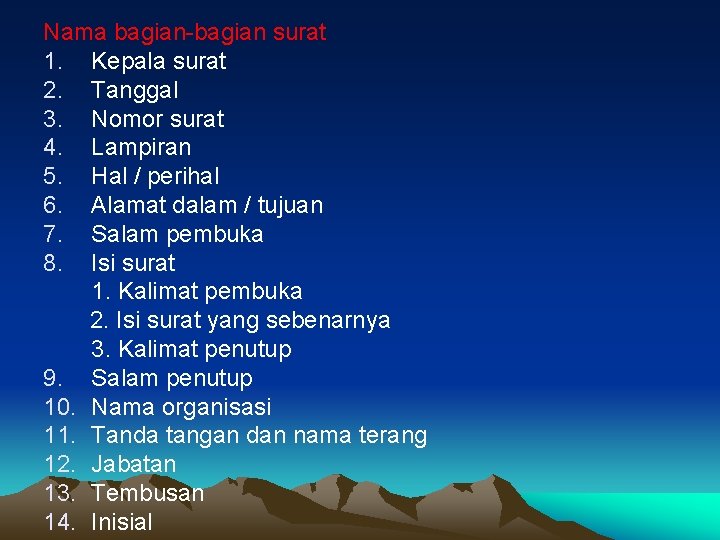 Nama bagian-bagian surat

1. Kepala surat
2. Tanggal
3. Nomor surat
4. Lampiran
5. Hal / perihal
6. Alamat dalam / tujuan
7. Salam pembuka
8. Isi surat
   1. Kalimat pembuka
   2. Isi surat yang sebenarnya
   3. Kalimat penutup
9. Salam penutup
10. Nama organisasi
11. Tanda tangan dan nama terang
12. Jabatan
13. Tembusan
14. Inisial